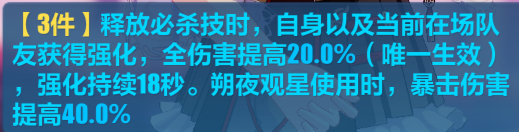 【3件】释放必杀技时，自身以及当前在场队友获得强化，全伤害提高20.0%（唯一生效），强化持续18秒。朔夜观星使用时，暴击伤害提高40.0%